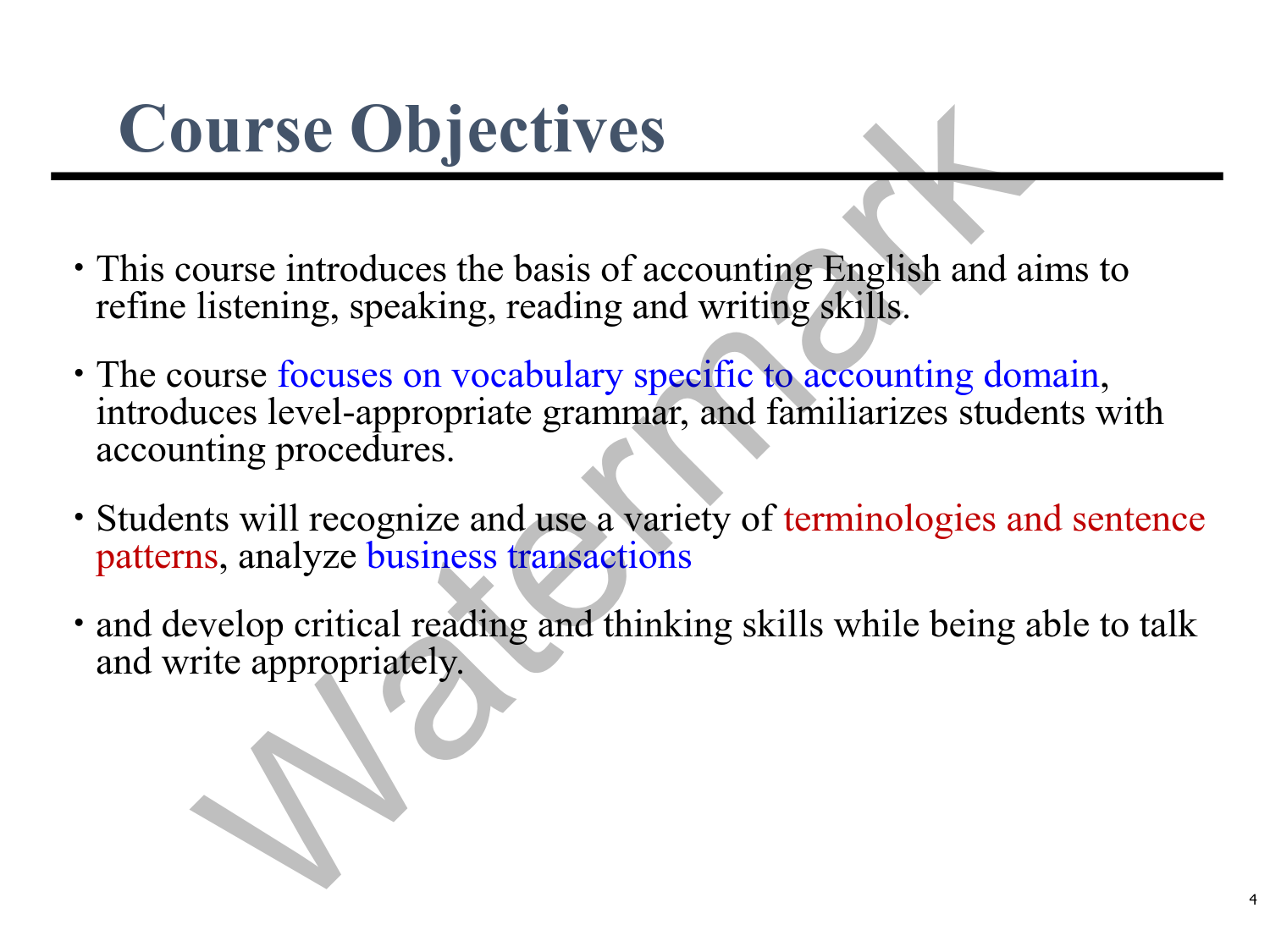 Course Objectives

• This course introduces the basis of accounting English and aims to refine listening, speaking, reading and writing skills.

• The course focuses on vocabulary specific to accounting domain, introduces level-appropriate grammar, and familiarizes students with accounting procedures.

• Students will recognize and use a variety of terminologies and sentence patterns, analyze business transactions

• and develop critical reading and thinking skills while being able to talk and write appropriately.

Watermark

4